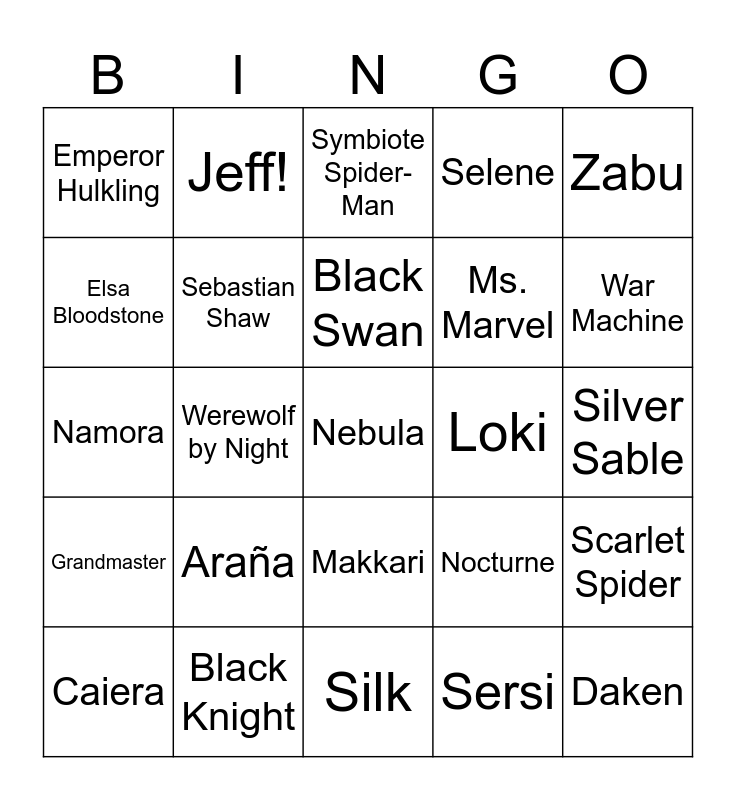 | B | I | N | G | O |
|---|---|---|---|---|
| Emperor Hulkling | Jeff! | Symbiote Spider-Man | Selene | Zabu |
| Elsa Bloodstone | Sebastian Shaw | Black Swan | Ms. Marvel | War Machine |
| Namora | Werewolf by Night | Nebula | Loki | Silver Sable |
| Grandmaster | Araña | Makkari | Nocturne | Scarlet Spider |
| Caiera | Black Knight | Silk | Sersi | Daken |